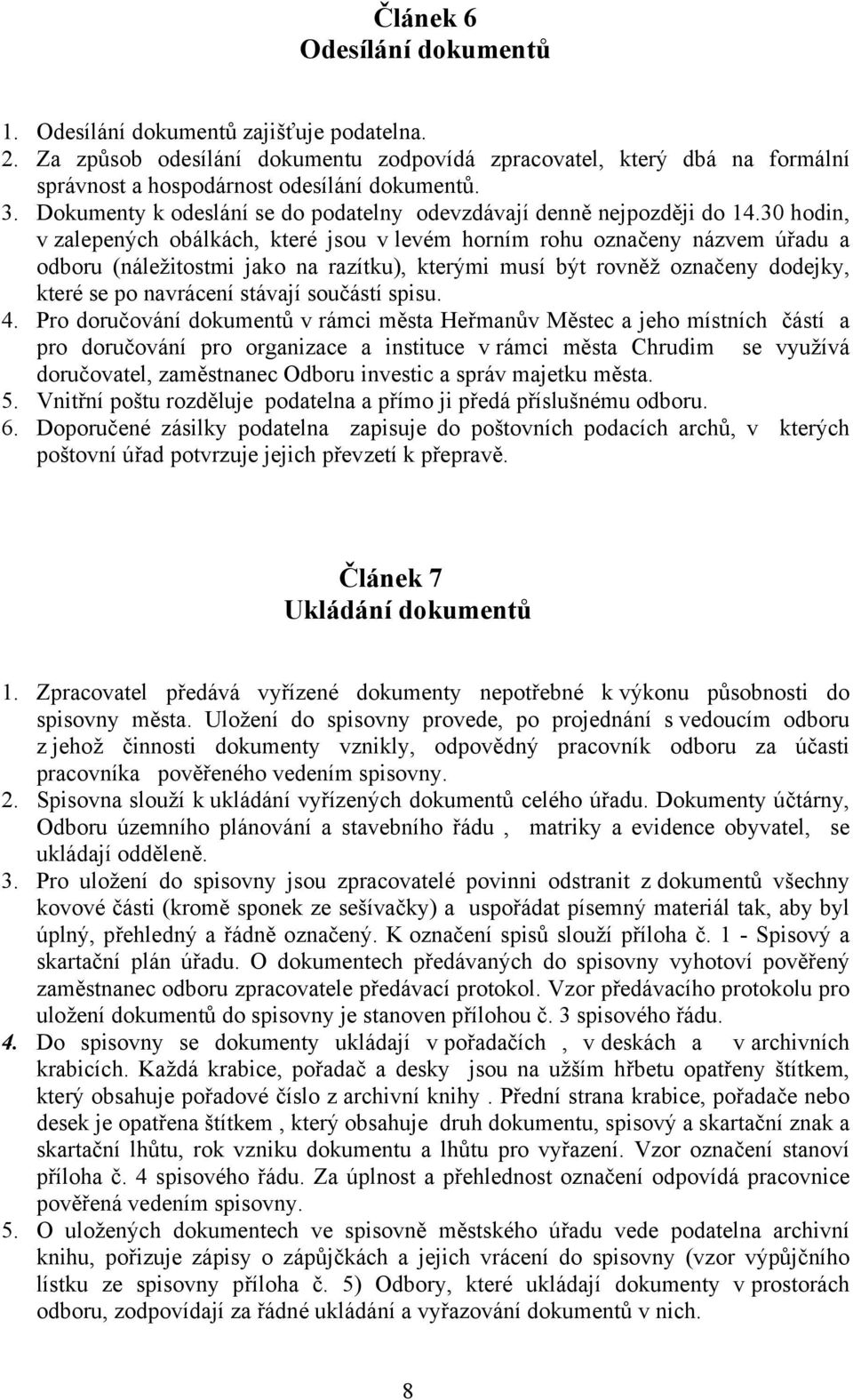 Článek 6
Odesílání dokumentů

1. Odesílání dokumentů zajišťuje podatelna.
2. Za způsob odesílání dokumentu zodpovídá zpracovatel, který dbá na formální správnost a hospodárnost odesílání dokumentů.
3. Dokumenty k odeslání se do podatelny odevzdávají denně nejpozději do 14.30 hodin, v zalepených obálkách, které jsou v levém horním rohu označeny názvem úřadu a odboru (náležitostmi jako na razítku), kterými musí být rovněž označeny dodejky, které se po navrácení stávají součástí spisu.
4. Pro doručování dokumentů v rámci města Heřmanův Městec a jeho místních částí a pro doručování pro organizace a instituce v rámci města Chrudim se využívá doručovatel, zaměstnanec Odboru investic a správ majetku města.
5. Vnitřní poštu rozděluje podatelna a přímo ji předá příslušnému odboru.
6. Doporučené zásilky podatelna zapisuje do poštovních podacích archů, v kterých poštovní úřad potvrzuje jejich převzetí k přepravě.

Článek 7
Ukládání dokumentů

1. Zpracovatel předává vyřízené dokumenty nepotřebné k výkonu působnosti do spisovny města. Uložení do spisovny provede, po projednání s vedoucím odboru z jehož činnosti dokumenty vznikly, odpovědný pracovník odboru za účasti pracovníka pověřeného vedením spisovny.
2. Spisovna slouží k ukládání vyřízených dokumentů celého úřadu. Dokumenty účtárny, Odboru územního plánování a stavebního řádu , matriky a evidence obyvatel, se ukládají odděleně.
3. Pro uložení do spisovny jsou zpracovatelé povinni odstranit z dokumentů všechny kovové části (kromě sponek ze sešívačky) a uspořádat písemný materiál tak, aby byl úplný, přehledný a řádně označený. K označení spisů slouží příloha č. 1 - Spisový a skartační plán úřadu. O dokumentech předávaných do spisovny vyhotoví pověřený zaměstnanec odboru zpracovatele předávací protokol. Vzor předávacího protokolu pro uložení dokumentů do spisovny je stanoven přílohou č. 3 spisového řádu.
4. Do spisovny se dokumenty ukládají v pořadačích , v deskách a v archivních krabicích. Každá krabice, pořadač a desky jsou na užším hřbetu opatřeny štítkem, který obsahuje pořadové číslo z archivní knihy . Přední strana krabice, pořadače nebo desek je opatřena štítkem , který obsahuje druh dokumentu, spisový a skartační znak a skartační lhůtu, rok vzniku dokumentu a lhůtu pro vyřazení. Vzor označení stanoví příloha č. 4 spisového řádu. Za úplnost a přehlednost označení odpovídá pracovnice pověřená vedením spisovny.
5. O uložených dokumentech ve spisovně městského úřadu vede podatelna archivní knihu, pořizuje zápisy o zápůjčkách a jejich vrácení do spisovny (vzor výpůjčního lístku ze spisovny příloha č. 5) Odbory, které ukládají dokumenty v prostorách odboru, zodpovídají za řádné ukládání a vyřazování dokumentů v nich.

8